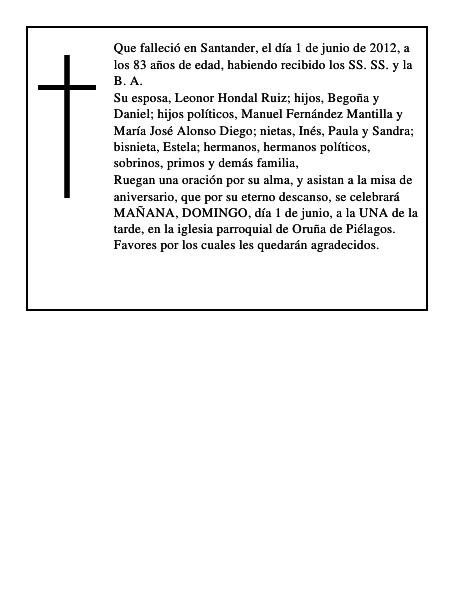 Que falleció en Santander, el día 1 de junio de 2012, a los 83 años de edad, habiendo recibido los SS. SS. y la B. A.
Su esposa, Leonor Hondal Ruiz; hijos, Begoña y Daniel; hijos políticos, Manuel Fernández Mantilla y María José Alonso Diego; nietas, Inés, Paula y Sandra; bisnieta, Estela; hermanos, hermanos políticos, sobrinos, primos y demás familia,
Ruegan una oración por su alma, y asistan a la misa de aniversario, que por su eterno descanso, se celebrará MAÑANA, DOMINGO, día 1 de junio, a la UNA de la tarde, en la iglesia parroquial de Oruña de Piélagos.
Favores por los cuales les quedarán agradecidos.